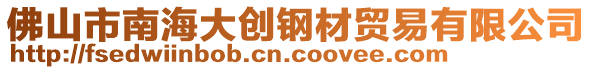 佛山市南海大创钢材贸易有限公司
http://fsedwiinbob.cn.coovee.com